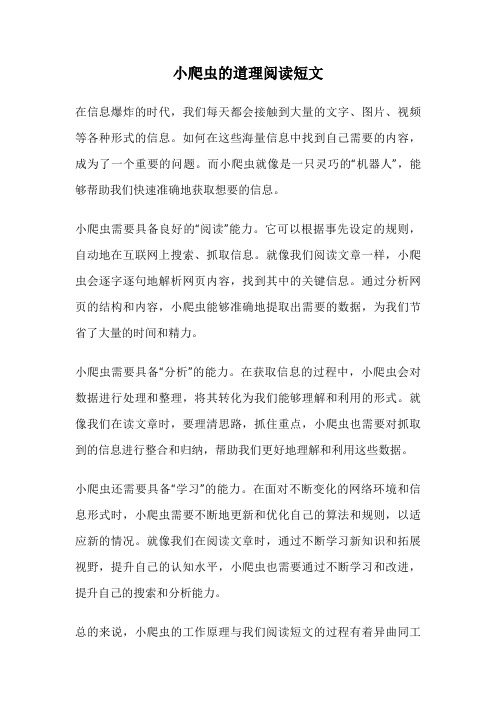 小爬虫的道理阅读短文

在信息爆炸的时代，我们每天都会接触到大量的文字、图片、视频等各种形式的信息。如何在这些海量信息中找到自己需要的内容，成为了一个重要的问题。而小爬虫就像是一只灵巧的“机器人”，能够帮助我们快速准确地获取想要的信息。

小爬虫需要具备良好的“阅读”能力。它可以根据事先设定的规则，自动地在互联网上搜索、抓取信息。就像我们阅读文章一样，小爬虫会逐字逐句地解析网页内容，找到其中的关键信息。通过分析网页的结构和内容，小爬虫能够准确地提取出需要的数据，为我们节省了大量的时间和精力。

小爬虫需要具备“分析”的能力。在获取信息的过程中，小爬虫会对数据进行处理和整理，将其转化为我们能够理解和利用的形式。就像我们在读文章时，要理清思路，抓住重点，小爬虫也需要对抓取到的信息进行整合和归纳，帮助我们更好地理解和利用这些数据。

小爬虫还需要具备“学习”的能力。在面对不断变化的网络环境和信息形式时，小爬虫需要不断地更新和优化自己的算法和规则，以适应新的情况。就像我们在阅读文章时，通过不断学习新知识和拓展视野，提升自己的认知水平，小爬虫也需要通过不断学习和改进，提升自己的搜索和分析能力。

总的来说，小爬虫的工作原理与我们阅读短文的过程有着异曲同工